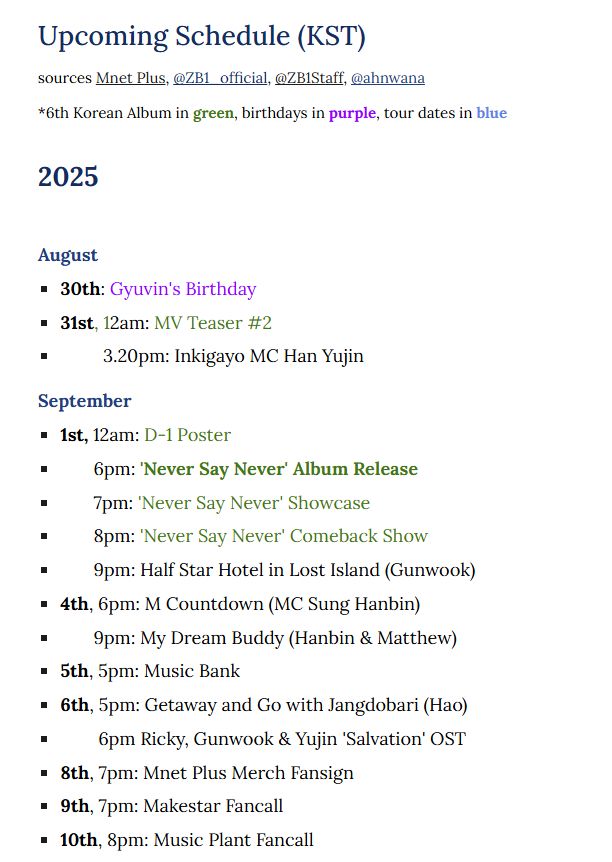 Upcoming Schedule (KST)

sources Mnet Plus, @ZB1_official, @ZB1Staff, @ahnwana

*6th Korean Album in green, birthdays in purple, tour dates in blue

2025

August

- 30th: Gyuvin's Birthday
- 31st, 12am: MV Teaser #2
- 3.20pm: Inkigayo MC Han Yujin

September

- 1st, 12am: D-1 Poster
- 6pm: 'Never Say Never' Album Release
- 7pm: 'Never Say Never' Showcase
- 8pm: 'Never Say Never' Comeback Show
- 9pm: Half Star Hotel in Lost Island (Gunwook)
- 4th, 6pm: M Countdown (MC Sung Hanbin)
- 9pm: My Dream Buddy (Hanbin & Matthew)
- 5th, 5pm: Music Bank
- 6th, 5pm: Getaway and Go with Jangdobari (Hao)
- 6pm Ricky, Gunwook & Yujin 'Salvation' OST
- 8th, 7pm: Mnet Plus Merch Fansign
- 9th, 7pm: Makestar Fancall
- 10th, 8pm: Music Plant Fancall